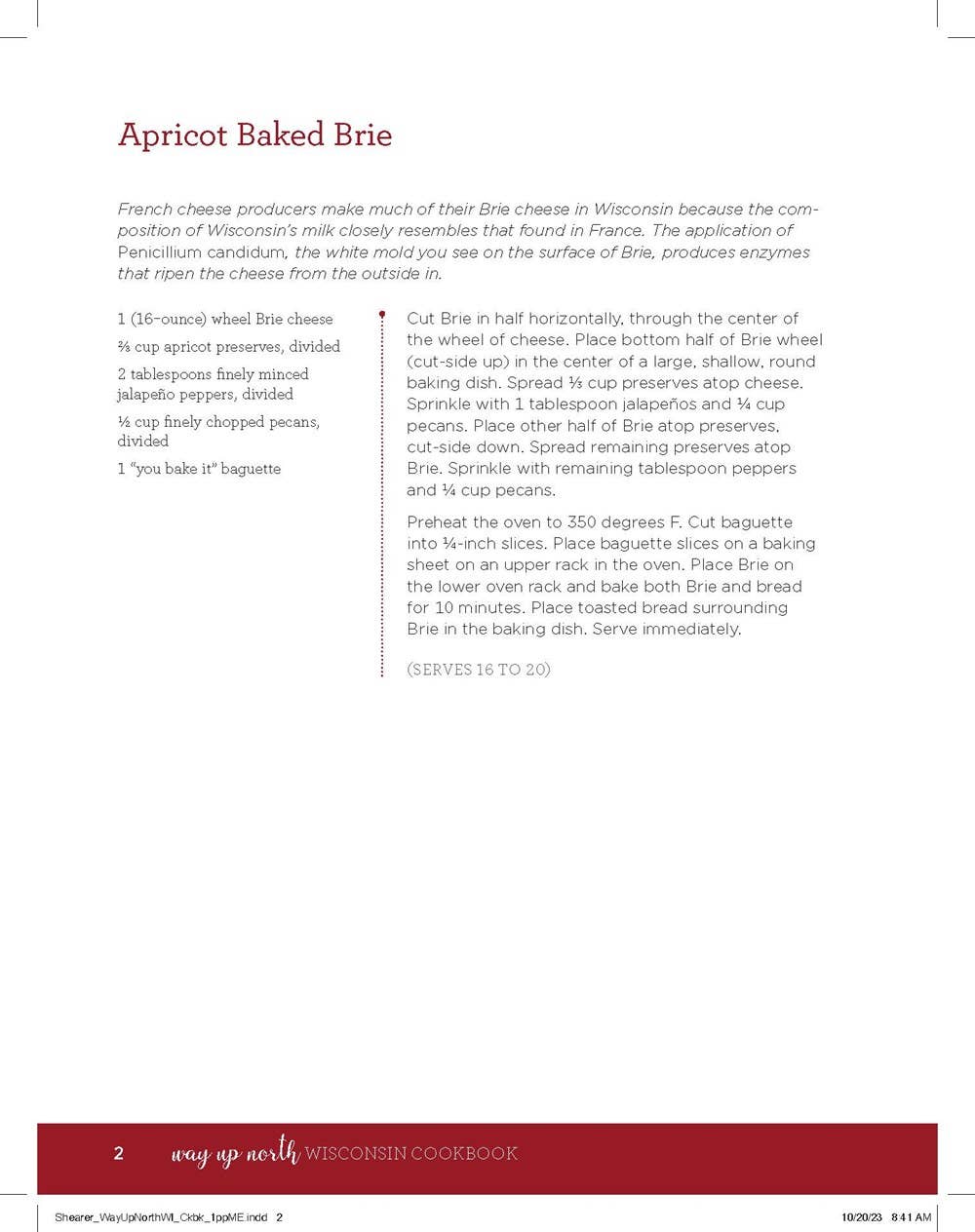 Apricot Baked Brie

French cheese producers make much of their Brie cheese in Wisconsin because the composition of Wisconsin's milk closely resembles that found in France. The application of Penicillium candidum, the white mold you see on the surface of Brie, produces enzymes that ripen the cheese from the outside in.

1 (16-ounce) wheel Brie cheese

⅔ cup apricot preserves, divided

2 tablespoons finely minced jalapeño peppers, divided

½ cup finely chopped pecans, divided

1 "you bake it" baguette

Cut Brie in half horizontally, through the center of the wheel of cheese. Place bottom half of Brie wheel (cut-side up) in the center of a large, shallow, round baking dish. Spread ⅓ cup preserves atop cheese. Sprinkle with 1 tablespoon jalapeños and ¼ cup pecans. Place other half of Brie atop preserves, cut-side down. Spread remaining preserves atop Brie. Sprinkle with remaining tablespoon peppers and ¼ cup pecans.

Preheat the oven to 350 degrees F. Cut baguette into ¼-inch slices. Place baguette slices on a baking sheet on an upper rack in the oven. Place Brie on the lower oven rack and bake both Brie and bread for 10 minutes. Place toasted bread surrounding Brie in the baking dish. Serve immediately.

(SERVES 16 TO 20)

2 way up north WISCONSIN COOKBOOK

Shearer_WayUpNorthWI_Ckbk_1ppME.indd 2 10/20/23 8:41 AM